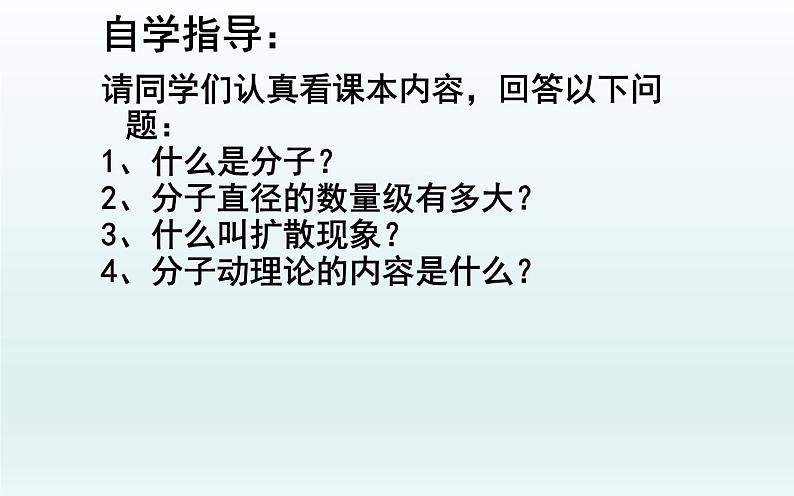 自学指导：

请同学们认真看课本内容，回答以下问题：
1、什么是分子？
2、分子直径的数量级有多大？
3、什么叫扩散现象？
4、分子动理论的内容是什么？